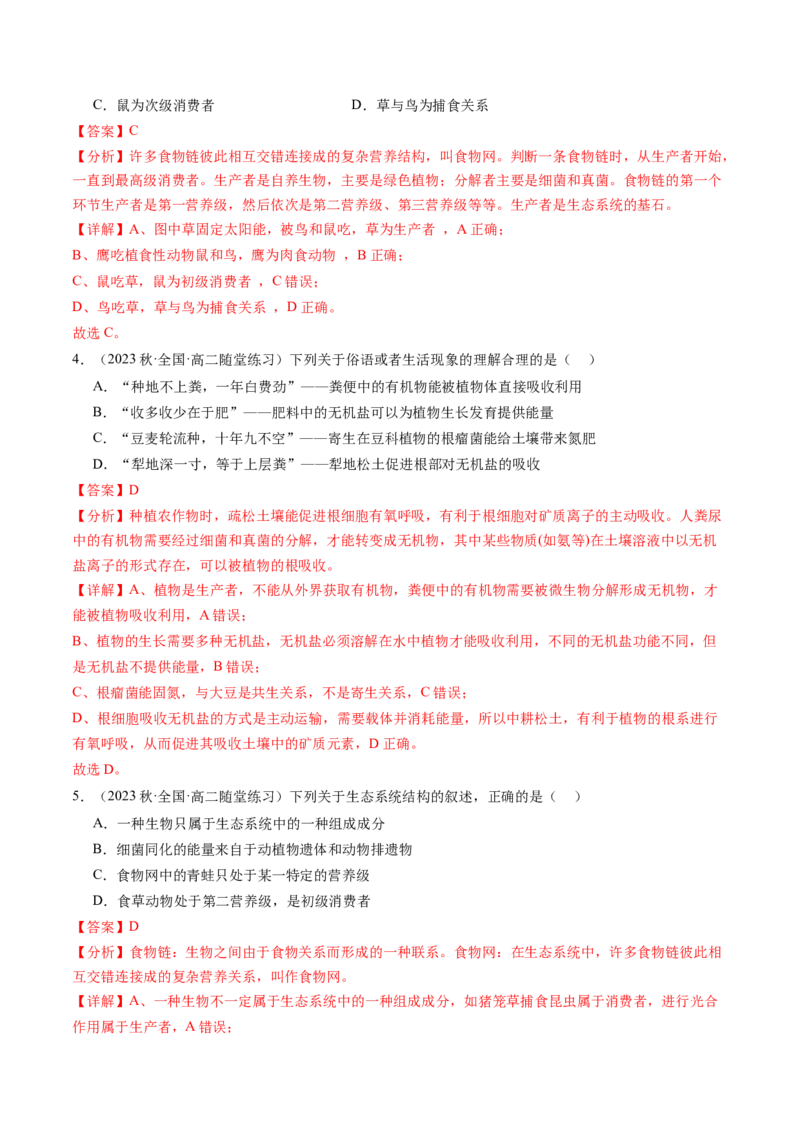 C．鼠为次级消费者　　　　　　　　D．草与鸟为捕食关系

【答案】C

【分析】许多食物链彼此相互交错连接成的复杂营养结构，叫食物网。判断一条食物链时，从生产者开始，一直到最高级消费者。生产者是自养生物，主要是绿色植物；分解者主要是细菌和真菌。食物链的第一个环节生产者是第一营养级，然后依次是第二营养级、第三营养级等等。生产者是生态系统的基石。

【详解】A、图中草固定太阳能，被鸟和鼠吃，草为生产者 ，A 正确；

B、鹰吃植食性动物鼠和鸟，鹰为肉食动物 ，B 正确；

C、鼠吃草，鼠为初级消费者 ，C 错误；

D、鸟吃草，草与鸟为捕食关系 ，D 正确。

故选 C。

4．（2023 秋·全国·高二随堂练习）下列关于俗语或者生活现象的理解合理的是（　　）

A．“种地不上粪，一年白费劲”——粪便中的有机物能被植物体直接吸收利用

B．“收多收少在于肥”——肥料中的无机盐可以为植物生长发育提供能量

C．“豆麦轮流种，十年九不空”——寄生在豆科植物的根瘤菌能给土壤带来氮肥

D．“犁地深一寸，等于上层粪”——犁地松土促进根部对无机盐的吸收

【答案】D

【分析】种植农作物时，疏松土壤能促进根细胞有氧呼吸，有利于根细胞对矿质离子的主动吸收。人粪尿中的有机物需要经过细菌和真菌的分解，才能转变成无机物，其中某些物质(如氨等)在土壤溶液中以无机盐离子的形式存在，可以被植物的根吸收。

【详解】A、植物是生产者，不能从外界获取有机物，粪便中的有机物需要被微生物分解形成无机物，才能被植物吸收利用，A 错误；

B、植物的生长需要多种无机盐，无机盐必须溶解在水中植物才能吸收利用，不同的无机盐功能不同，但是无机盐不提供能量，B 错误；

C、根瘤菌能固氮，与大豆是共生关系，不是寄生关系，C 错误；

D、根细胞吸收无机盐的方式是主动运输，需要载体并消耗能量，所以中耕松土，有利于植物的根系进行有氧呼吸，从而促进其吸收土壤中的矿质元素，D 正确。

故选 D。

5．（2023 秋·全国·高二随堂练习）下列关于生态系统结构的叙述，正确的是（　　）

A．一种生物只属于生态系统中的一种组成成分

B．细菌同化的能量来自于动植物遗体和动物排遗物

C．食物网中的青蛙只处于某一特定的营养级

D．食草动物处于第二营养级，是初级消费者

【答案】D

【分析】食物链：生物之间由于食物关系而形成的一种联系。食物网：在生态系统中，许多食物链彼此相互交错连接成的复杂营养关系，叫作食物网。

【详解】A、一种生物不一定属于生态系统中的一种组成成分，如猪笼草捕食昆虫属于消费者，进行光合作用属于生产者，A 错误；